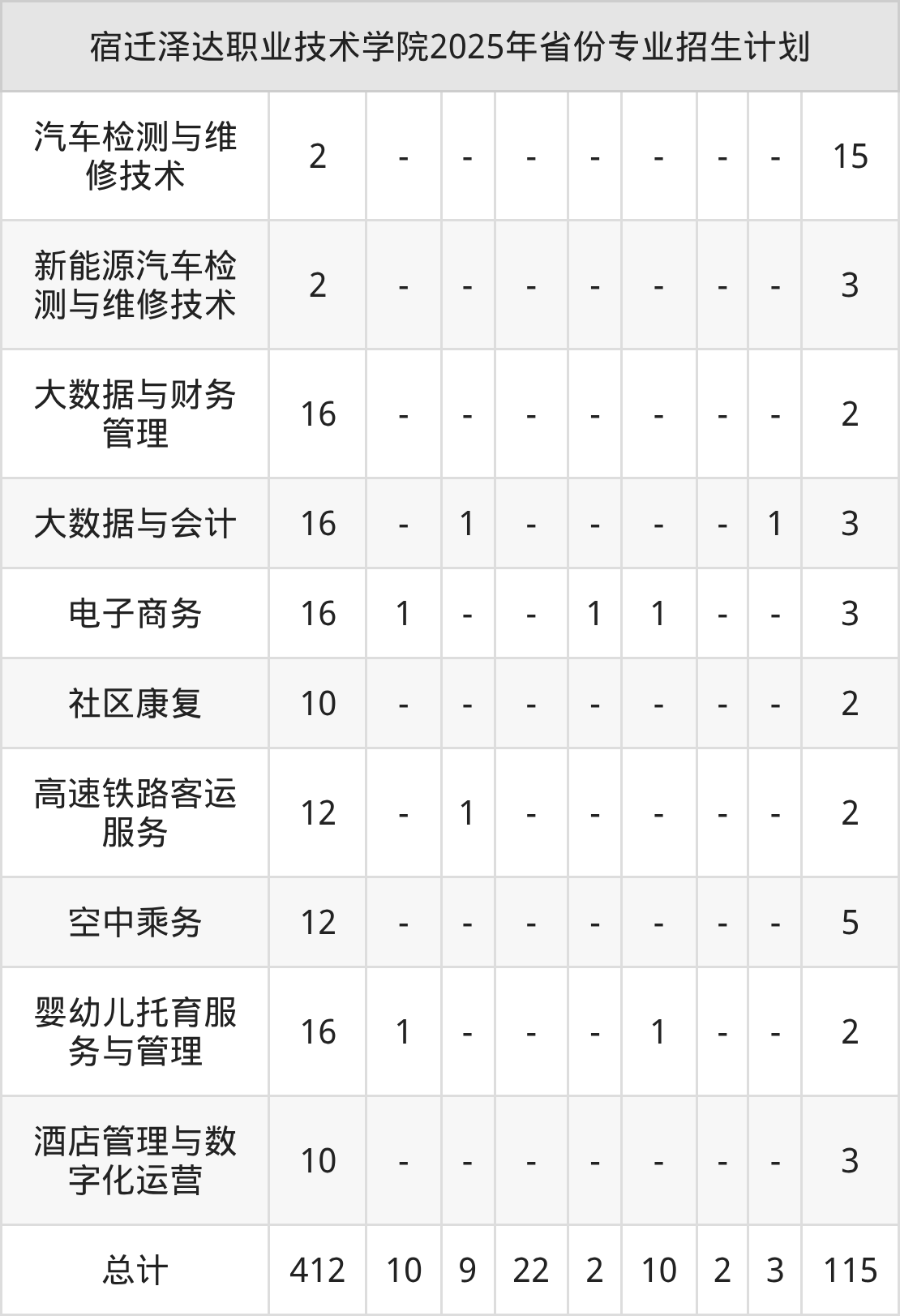 | 宿迁泽达职业技术学院2025年省份专业招生计划 | | | | | | | | |
|---|---|---|---|---|---|---|---|---|
| 汽车检测与维修技术 | 2 | - | - | - | - | - | - | - | 15 |
| 新能源汽车检测与维修技术 | 2 | - | - | - | - | - | - | - | 3 |
| 大数据与财务管理 | 16 | - | - | - | - | - | - | - | 2 |
| 大数据与会计 | 16 | - | 1 | - | - | - | - | 1 | 3 |
| 电子商务 | 16 | 1 | - | - | 1 | 1 | - | - | 3 |
| 社区康复 | 10 | - | - | - | - | - | - | - | 2 |
| 高速铁路客运服务 | 12 | - | 1 | - | - | - | - | - | 2 |
| 空中乘务 | 12 | - | - | - | - | - | - | - | 5 |
| 婴幼儿托育服务与管理 | 16 | 1 | - | - | - | 1 | - | - | 2 |
| 酒店管理与数字化运营 | 10 | - | - | - | - | - | - | - | 3 |
| 总计 | 412 | 10 | 9 | 22 | 2 | 10 | 2 | 3 | 115 |